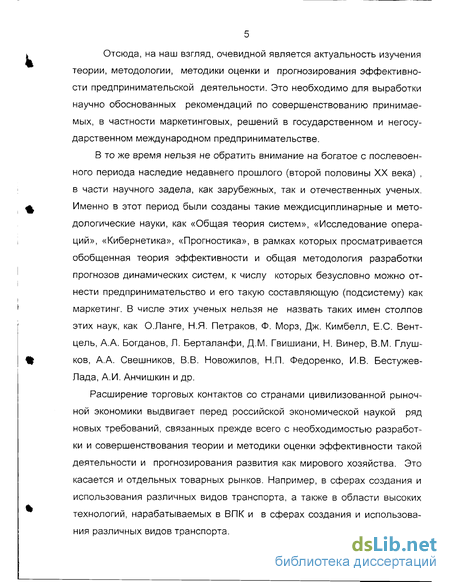 5

Отсюда, на наш взгляд, очевидной является актуальность изучения теории, методологии, методики оценки и прогнозирования эффективности предпринимательской деятельности. Это необходимо для выработки научно обоснованных рекомендаций по совершенствованию принимаемых, в частности маркетинговых, решений в государственном и негосударственном международном предпринимательстве.

В то же время нельзя не обратить внимание на богатое с послевоенного периода наследие недавнего прошлого (второй половины XX века) , в части научного задела, как зарубежных, так и отечественных ученых. Именно в этот период были созданы такие междисциплинарные и методологические науки, как «Общая теория систем», «Исследование операций», «Кибернетика», «Прогностика», в рамках которых просматривается обобщенная теория эффективности и общая методология разработки прогнозов динамических систем, к числу которых безусловно можно отнести предпринимательство и его такую составляющую (подсистему) как маркетинг. В числе этих ученых нельзя не назвать таких имен столпов этих наук, как О.Ланге, Н.Я. Петраков, Ф. Морз, Дж. Кимбелл, Е.С. Вентцель, А.А. Богданов, Л. Берталанфи, Д.М. Гвишиани, Н. Винер, В.М. Глушков, А.А. Свешников, В.В. Новожилов, Н.П. Федоренко, И.В. Бестужев-Лада, А.И. Анчишкин и др.

Расширение торговых контактов со странами цивилизованной рыночной экономики выдвигает перед российской экономической наукой ряд новых требований, связанных прежде всего с необходимостью разработки и совершенствования теории и методики оценки эффективности такой деятельности и прогнозирования развития как мирового хозяйства. Это касается и отдельных товарных рынков. Например, в сферах создания и использования различных видов транспорта, а также в области высоких технологий, нарабатываемых в ВПК и в сферах создания и использования различных видов транспорта.

dsLib.net
библиотека диссертаций